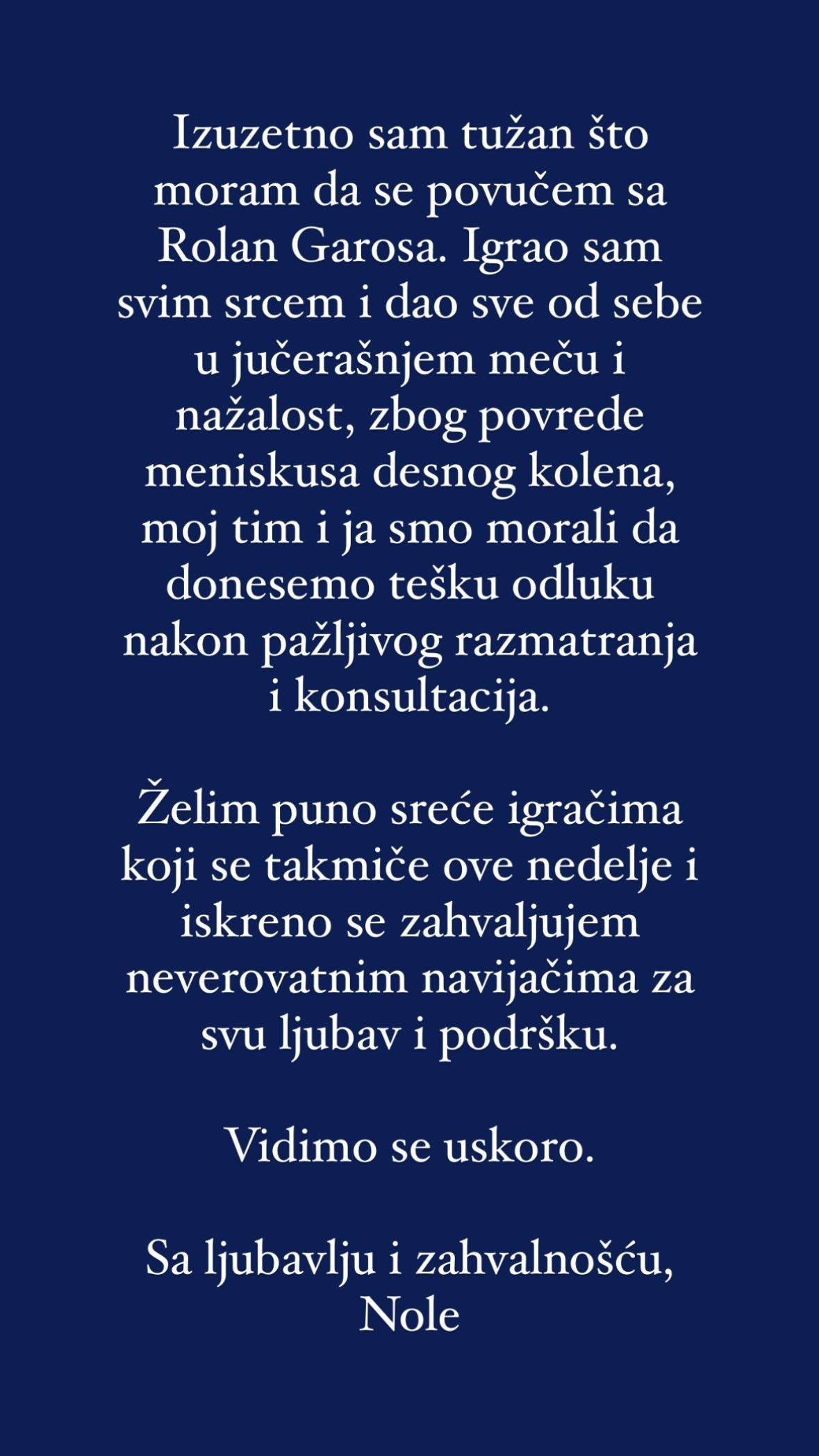 Izuzetno sam tužan što moram da se povučem sa Rolan Garosa. Igrao sam svim srcem i dao sve od sebe u jučerašnjem meču i nažalost, zbog povrede meniskusa desnog kolena, moj tim i ja smo morali da donesemo tešku odluku nakon pažljivog razmatranja i konsultacija.

Želim puno sreće igračima koji se takmiče ove nedelje i iskreno se zahvaljujem neverovatnim navijačima za svu ljubav i podršku.

Vidimo se uskoro.

Sa ljubavlju i zahvalnošću,
Nole